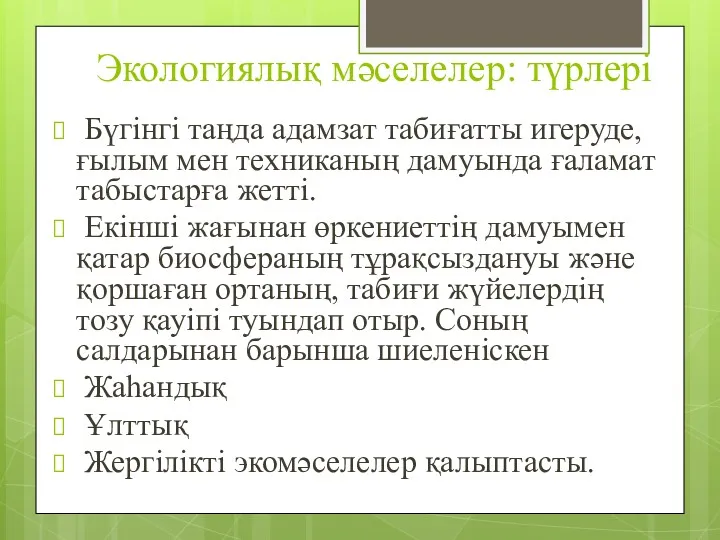 Экологиялық мәселелер: түрлері

Бүгінгі таңда адамзат табиғатты игеруде, ғылым мен техниканың дамуында ғаламат табыстарға жетті.

Екінші жағынан өркениеттің дамуымен қатар биосфераның тұрақсыздануы және қоршаған ортаның, табиғи жүйелердің тозу қауіпі туындап отыр. Соның салдарынан барынша шиеленіскен

Жаһандық

Ұлттық

Жергілікті экомәселелер қалыптасты.